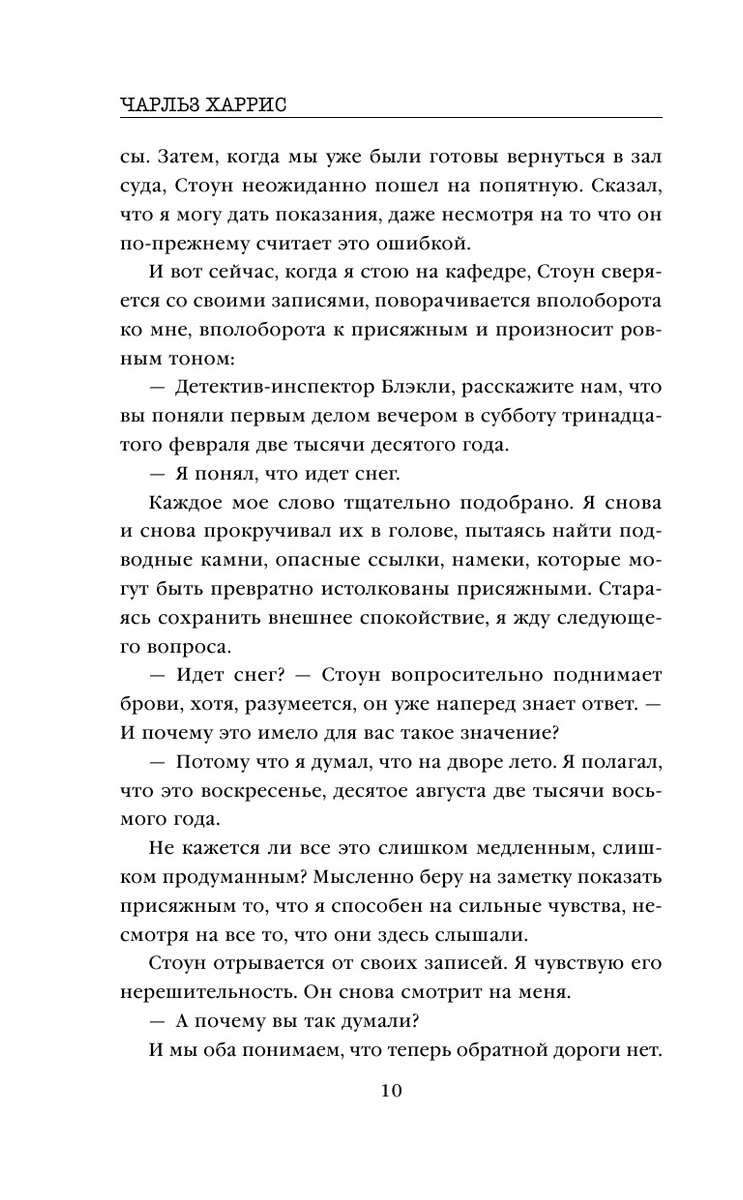 ЧАРЛЬЗ ХАРРИС

сы. Затем, когда мы уже были готовы вернуться в зал суда, Стоун неожиданно пошел на попятную. Сказал, что я могу дать показания, даже несмотря на то что он по-прежнему считает это ошибкой.

И вот сейчас, когда я стою на кафедре, Стоун сверяется со своими записями, поворачивается вполоборота ко мне, вполоборота к присяжным и произносит ровным тоном:

— Детектив-инспектор Блэкли, расскажите нам, что вы поняли первым делом вечером в субботу тринадцатого февраля две тысячи десятого года.

— Я понял, что идет снег.

Каждое мое слово тщательно подобрано. Я снова и снова прокручивал их в голове, пытаясь найти подводные камни, опасные ссылки, намеки, которые могут быть превратно истолкованы присяжными. Стараясь сохранить внешнее спокойствие, я жду следующего вопроса.

— Идет снег? — Стоун вопросительно поднимает брови, хотя, разумеется, он уже наперед знает ответ. — И почему это имело для вас такое значение?

— Потому что я думал, что на дворе лето. Я полагал, что это воскресенье, десятое августа две тысячи восьмого года.

Не кажется ли все это слишком медленным, слишком продуманным? Мысленно беру на заметку показать присяжным то, что я способен на сильные чувства, несмотря на все то, что они здесь слышали.

Стоун отрывается от своих записей. Я чувствую его нерешительность. Он снова смотрит на меня.

— А почему вы так думали?

И мы оба понимаем, что теперь обратной дороги нет.

10